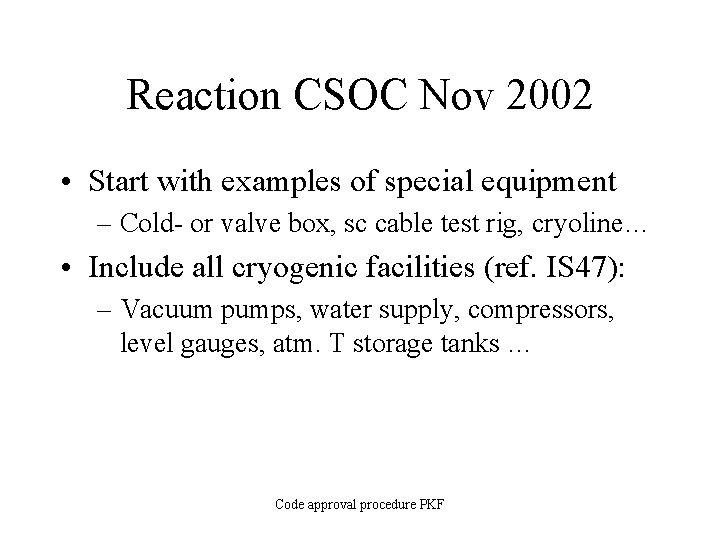 Reaction CSOC Nov 2002

• Start with examples of special equipment
  – Cold- or valve box, sc cable test rig, cryoline…
• Include all cryogenic facilities (ref. IS47):
  – Vacuum pumps, water supply, compressors, level gauges, atm. T storage tanks …

Code approval procedure PKF